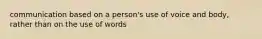 communication based on a person's use of voice and body, rather than on the use of words